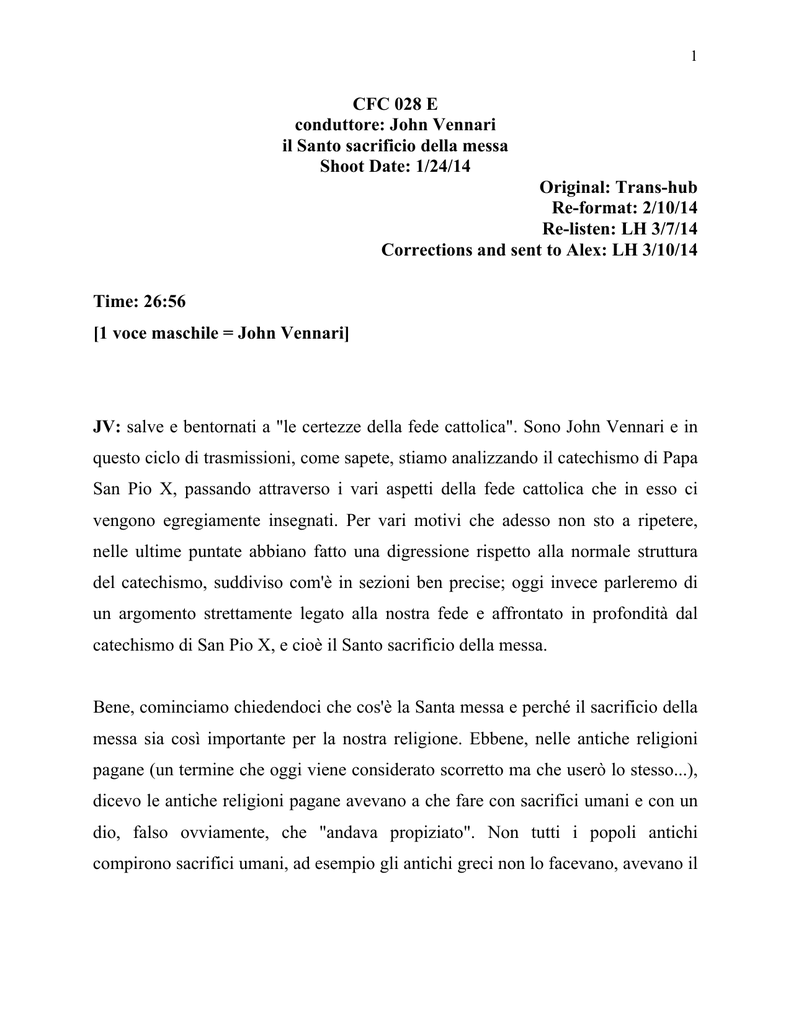 1

CFC 028 E
conduttore: John Vennari
il Santo sacrificio della messa
Shoot Date: 1/24/14

Original: Trans-hub
Re-format: 2/10/14
Re-listen: LH 3/7/14
Corrections and sent to Alex: LH 3/10/14

Time: 26:56
[1 voce maschile = John Vennari]

JV: salve e bentornati a "le certezze della fede cattolica". Sono John Vennari e in questo ciclo di trasmissioni, come sapete, stiamo analizzando il catechismo di Papa San Pio X, passando attraverso i vari aspetti della fede cattolica che in esso ci vengono egregiamente insegnati. Per vari motivi che adesso non sto a ripetere, nelle ultime puntate abbiano fatto una digressione rispetto alla normale struttura del catechismo, suddiviso com'è in sezioni ben precise; oggi invece parleremo di un argomento strettamente legato alla nostra fede e affrontato in profondità dal catechismo di San Pio X, e cioè il Santo sacrificio della messa.

Bene, cominciamo chiedendoci che cos'è la Santa messa e perché il sacrificio della messa sia così importante per la nostra religione. Ebbene, nelle antiche religioni pagane (un termine che oggi viene considerato scorretto ma che userò lo stesso...), dicevo le antiche religioni pagane avevano a che fare con sacrifici umani e con un dio, falso ovviamente, che "andava propiziato". Non tutti i popoli antichi compirono sacrifici umani, ad esempio gli antichi greci non lo facevano, avevano il